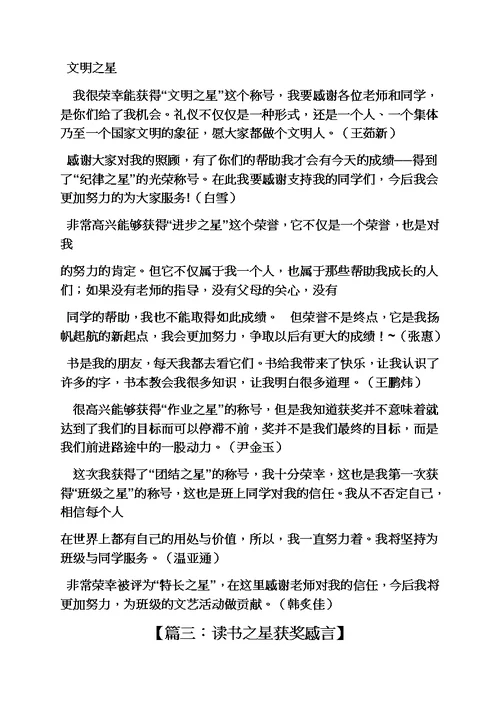 文明之星

我很荣幸能获得“文明之星”这个称号，我要感谢各位老师和同学，是你们给了我机会。礼仪不仅仅是一种形式，还是一个人、一个集体乃至一个国家文明的象征，愿大家都做个文明人。（王茹新）

感谢大家对我的照顾，有了你们的帮助我才会有今天的成绩——得到了“纪律之星”的光荣称号。在此我要感谢支持我的同学们，今后我会更加努力的为大家服务!（白雪）

非常高兴能够获得“进步之星”这个荣誉，它不仅是一个荣誉，也是对我

的努力的肯定。但它不仅属于我一个人，也属于那些帮助我成长的人们；如果没有老师的指导，没有父母的关心，没有

同学的帮助，我也不能取得如此成绩。 但荣誉不是终点，它是我扬帆起航的新起点，我会更加努力，争取以后有更大的成绩！~（张惠）

书是我的朋友，每天我都去看它们。书给我带来了快乐，让我认识了许多的字，书本教会我很多知识，让我明白很多道理。（王鹏炜）

很高兴能够获得“作业之星”的称号，但是我知道获奖并不意味着就达到了我们的目标而可以停滞不前，奖并不是我们最终的目标，而是我们前进路途中的一股动力。（尹金玉）

这次我获得了“团结之星”的称号，我十分荣幸，这也是我第一次获得“班级之星”的称号，这也是班上同学对我的信任。我从不否定自己，相信每个人

在世界上都有自己的用处与价值，所以，我一直努力着。我将坚持为班级与同学服务。（温亚通）

非常荣幸被评为“特长之星”，在这里感谢老师对我的信任，今后我将更加努力，为班级的文艺活动做贡献。（韩奕佳）

【篇三：读书之星获奖感言】